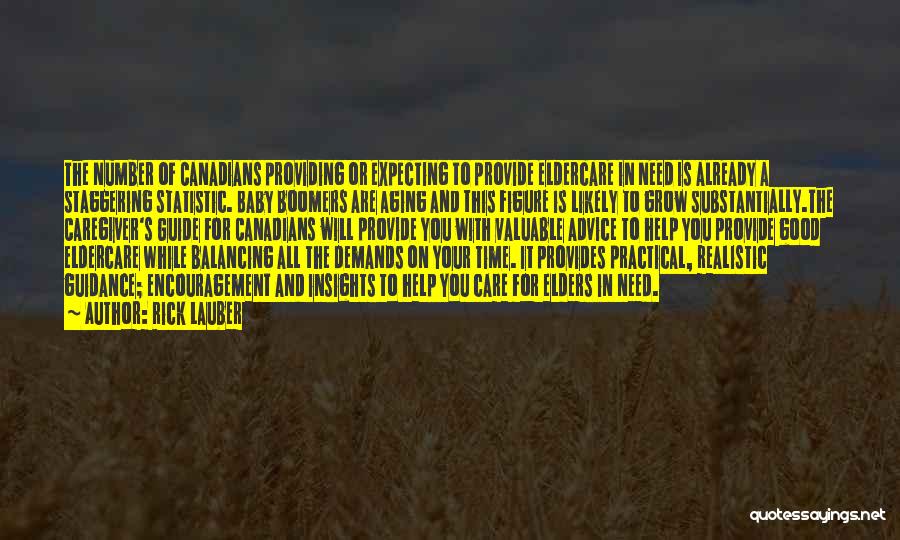 THE NUMBER OF CANADIANS PROVIDING OR EXPECTING TO PROVIDE ELDERCARE IN NEED IS ALREADY A STAGGERING STATISTIC. BABY BOOMERS ARE AGING AND THIS FIGURE IS LIKELY TO GROW SUBSTANTIALLY.THE CAREGIVER'S GUIDE FOR CANADIANS WILL PROVIDE YOU WITH VALUABLE ADVICE TO HELP YOU PROVIDE GOOD ELDERCARE WHILE BALANCING ALL THE DEMANDS ON YOUR TIME. IT PROVIDES PRACTICAL, REALISTIC GUIDANCE; ENCOURAGEMENT AND INSIGHTS TO HELP YOU CARE FOR ELDERS IN NEED.
— AUTHOR: RICK LAUBER

quotessayings.net